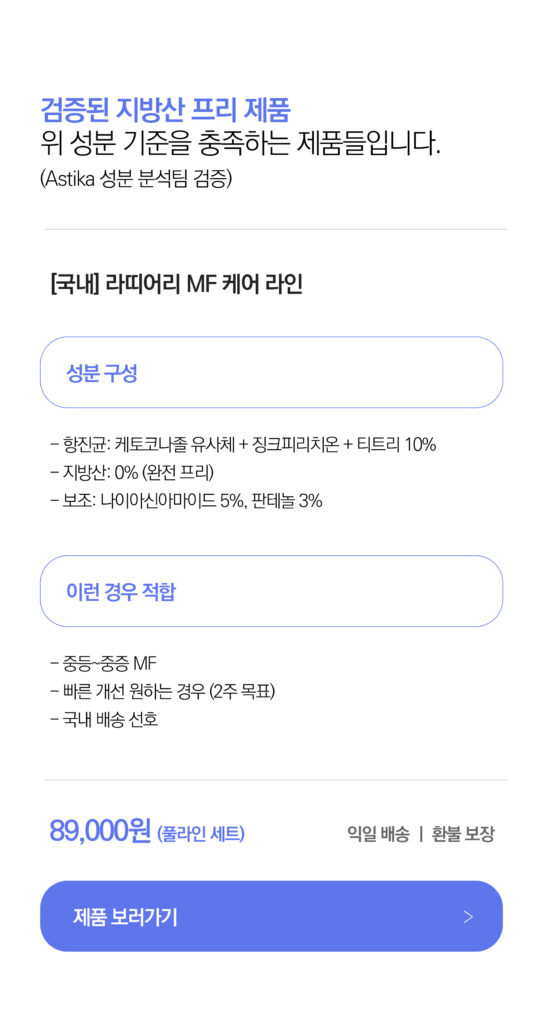 검증된 지방산 프리 제품
위 성분 기준을 충족하는 제품들입니다.
(Astika 성분 분석팀 검증)

[국내] 라띠어리 MF 케어 라인

성분 구성

- 항진균: 케토코나졸 유사체 + 징크피리치온 + 티트리 10%
- 지방산: 0% (완전 프리)
- 보조: 나이아신아마이드 5%, 판테놀 3%

이런 경우 적합

- 중등~중증 MF
- 빠른 개선 원하는 경우 (2주 목표)
- 국내 배송 선호

89,000원 (풀라인 세트)

익일 배송 | 환불 보장

제품 보러가기 >